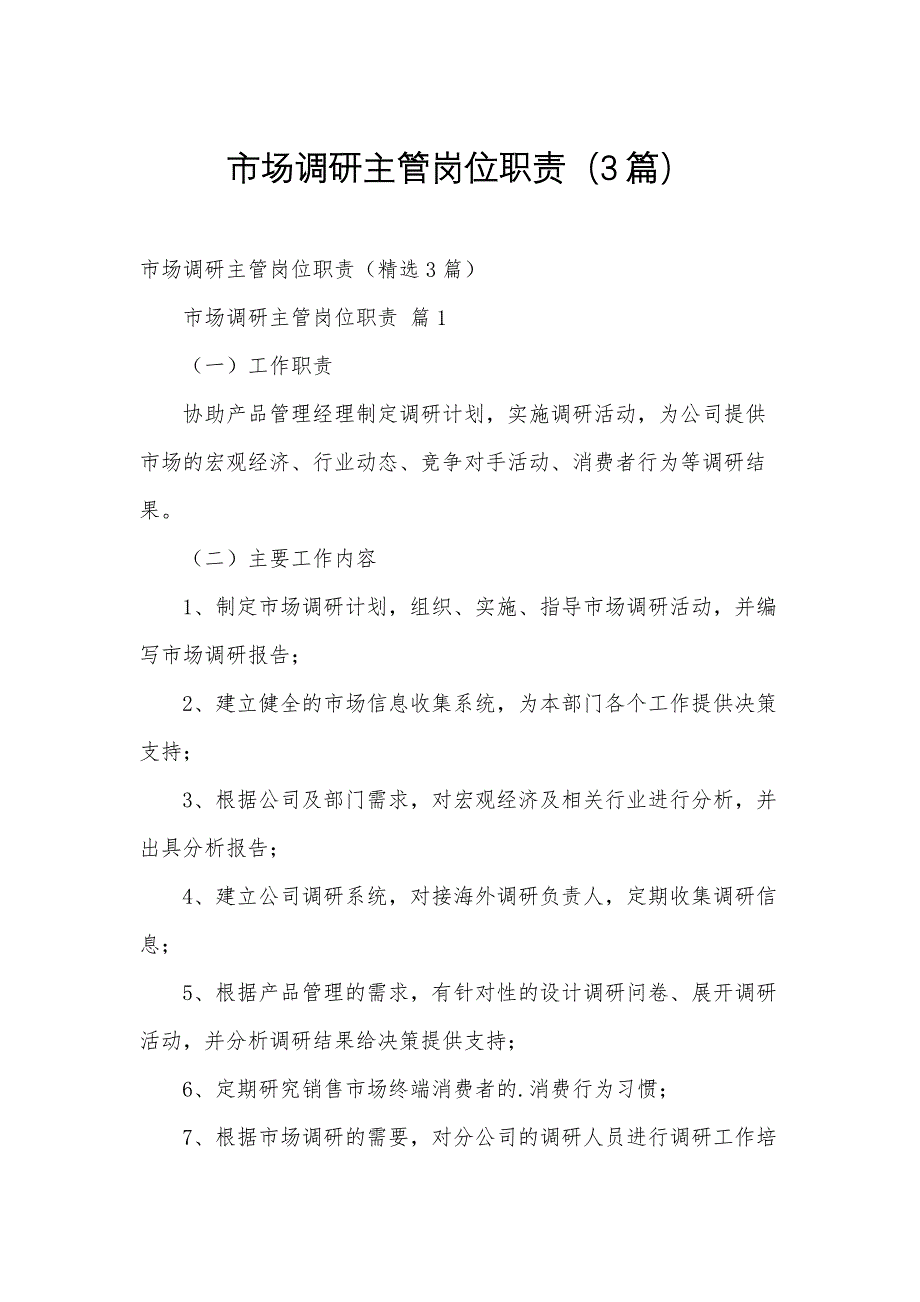 市场调研主管岗位职责（3篇）

市场调研主管岗位职责（精选3篇）

市场调研主管岗位职责 篇1

（一）工作职责

协助产品管理经理制定调研计划，实施调研活动，为公司提供市场的宏观经济、行业动态、竞争对手活动、消费者行为等调研结果。

（二）主要工作内容

1、制定市场调研计划，组织、实施、指导市场调研活动，并编写市场调研报告；

2、建立健全的市场信息收集系统，为本部门各个工作提供决策支持；

3、根据公司及部门需求，对宏观经济及相关行业进行分析，并出具分析报告；

4、建立公司调研系统，对接海外调研负责人，定期收集调研信息；

5、根据产品管理的需求，有针对性的设计调研问卷、展开调研活动，并分析调研结果给决策提供支持；

6、定期研究销售市场终端消费者的.消费行为习惯；

7、根据市场调研的需要，对分公司的调研人员进行调研工作培